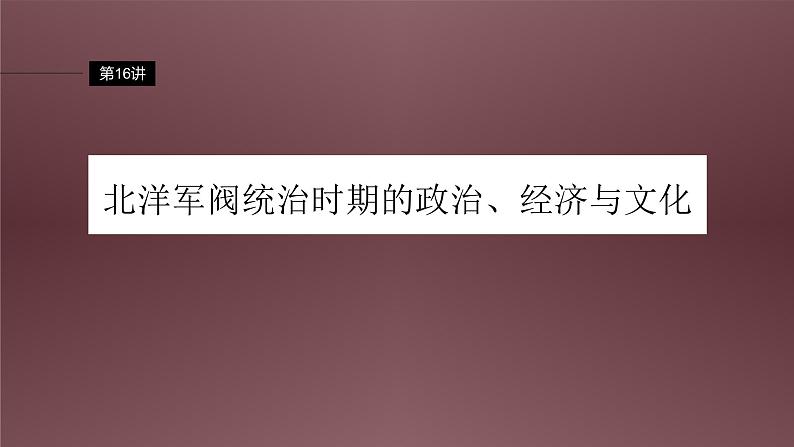 第16讲

北洋军阀统治时期的政治、经济与文化